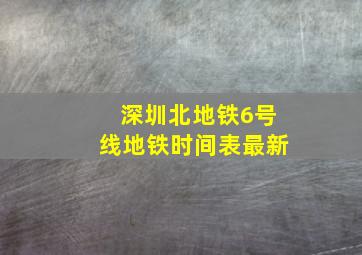 深圳北地铁6号线地铁时间表最新